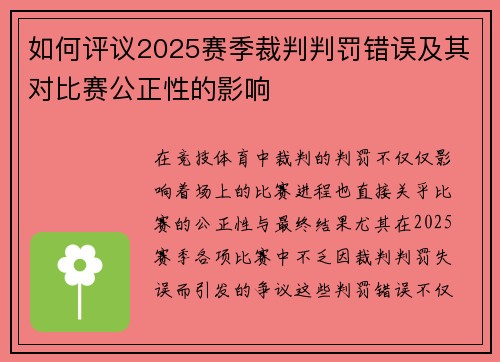 如何评议2025赛季裁判判罚错误及其对比赛公正性的影响

在竞技体育中裁判的判罚不仅仅影响着场上的比赛进程也直接关乎比赛的公正性与最终结果尤其在2025赛季各项比赛中不乏因裁判判罚失误而引发的争议这些判罚错误不仅